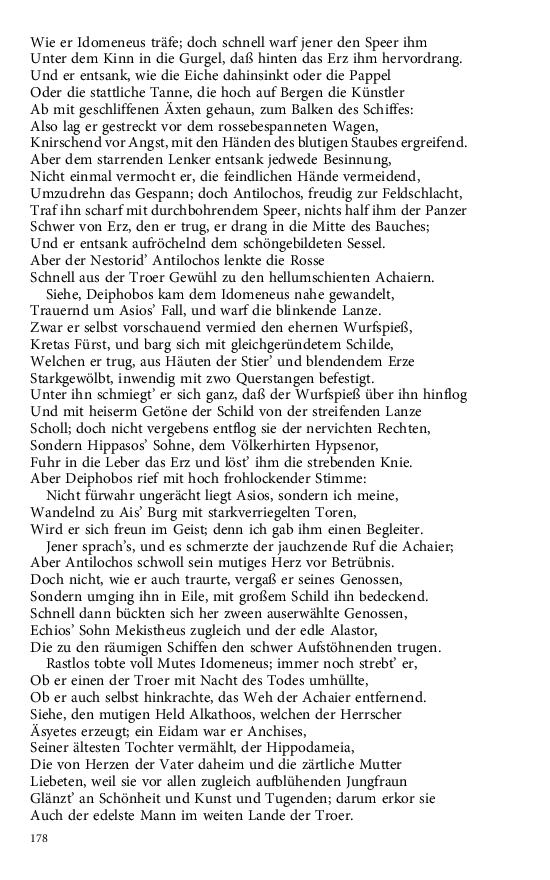 Wie er Idomeneus träfe; doch schnell warf jener den Speer ihm
Unter dem Kinn in die Gurgel, daß hinten das Erz ihm hervordrang.
Und er entsank, wie die Eiche dahinsinkt oder die Pappel
Oder die stattliche Tanne, die hoch auf Bergen die Künstler
Ab mit geschliffenen Äxten gehaun, zum Balken des Schiffes:
Also lag er gestreckt vor dem rossebespanneten Wagen,
Knirschend vor Angst, mit den Händen des blutigen Staubes ergreifend.
Aber dem starrenden Lenker entsank jedwede Besinnung,
Nicht einmal vermocht er, die feindlichen Hände vermeidend,
Umzudrehn das Gespann; doch Antilochos, freudig zur Feldschlacht,
Traf ihn scharf mit durchbohrendem Speer, nichts half ihm der Panzer
Schwer von Erz, den er trug, er drang in die Mitte des Bauches;
Und er entsank aufröchelnd dem schöngebildeten Sessel.
Aber der Nestorid' Antilochos lenkte die Rosse
Schnell aus der Troer Gewühl zu den hellumschienten Achaiern.
Siehe, Deiphobos kam dem Idomeneus nahe gewandelt,
Trauernd um Asios' Fall, und warf die blinkende Lanze.
Zwar er selbst vorschauend vermied den ehernen Wurfspieß,
Kretas Fürst, und barg sich mit gleichgeründetem Schilde,
Welchen er trug, aus Häuten der Stier' und blendendem Erze
Starkgewölbt, inwendig mit zwo Querstangen befestigt.
Unter ihn schmiegt' er sich ganz, daß der Wurfspieß über ihn hinflog
Und mit heiserm Getöne der Schild von der streifenden Lanze
Scholl; doch nicht vergebens entflog sie der nervichten Rechten,
Sondern Hippasos' Sohne, dem Völkerhirten Hypsenor,
Fuhr in die Leber das Erz und löst' ihm die strebenden Knie.
Aber Deiphobos rief mit hoch frohlockender Stimme:
Nicht fürwahr ungerächt liegt Asios, sondern ich meine,
Wandelnd zu Ais' Burg mit starkverriegelten Toren,
Wird er sich freun im Geist; denn ich gab ihm einen Begleiter.
Jener sprach's, und es schmerzte der jauchzende Ruf die Achaier;
Aber Antilochos schwoll sein mutiges Herz vor Betrübnis.
Doch nicht, wie er auch traurte, vergaß er seines Genossen,
Sondern umging ihn in Eile, mit großem Schild ihn bedeckend.
Schnell dann bückten sich her zween auserwählte Genossen,
Echios' Sohn Mekistheus zugleich und der edle Alastor,
Die zu den räumigen Schiffen den schwer Aufstöhnenden trugen.
Rastlos tobte voll Mutes Idomeneus; immer noch strebt' er,
Ob er einen der Troer mit Nacht des Todes umhüllte,
Ob er auch selbst hinkrachte, das Weh der Achaier entfernend.
Siehe, den mutigen Held Alkathoos, welchen der Herrscher
Äsyetes erzeugt; ein Eidam war er Anchises,
Seiner ältesten Tochter vermählt, der Hippodameia,
Die von Herzen der Vater daheim und die zärtliche Mutter
Liebeten, weil sie vor allen zugleich aufblühenden Jungfraun
Glänzt' an Schönheit und Kunst und Tugenden; darum erkor sie
Auch der edelste Mann im weiten Lande der Troer.

178